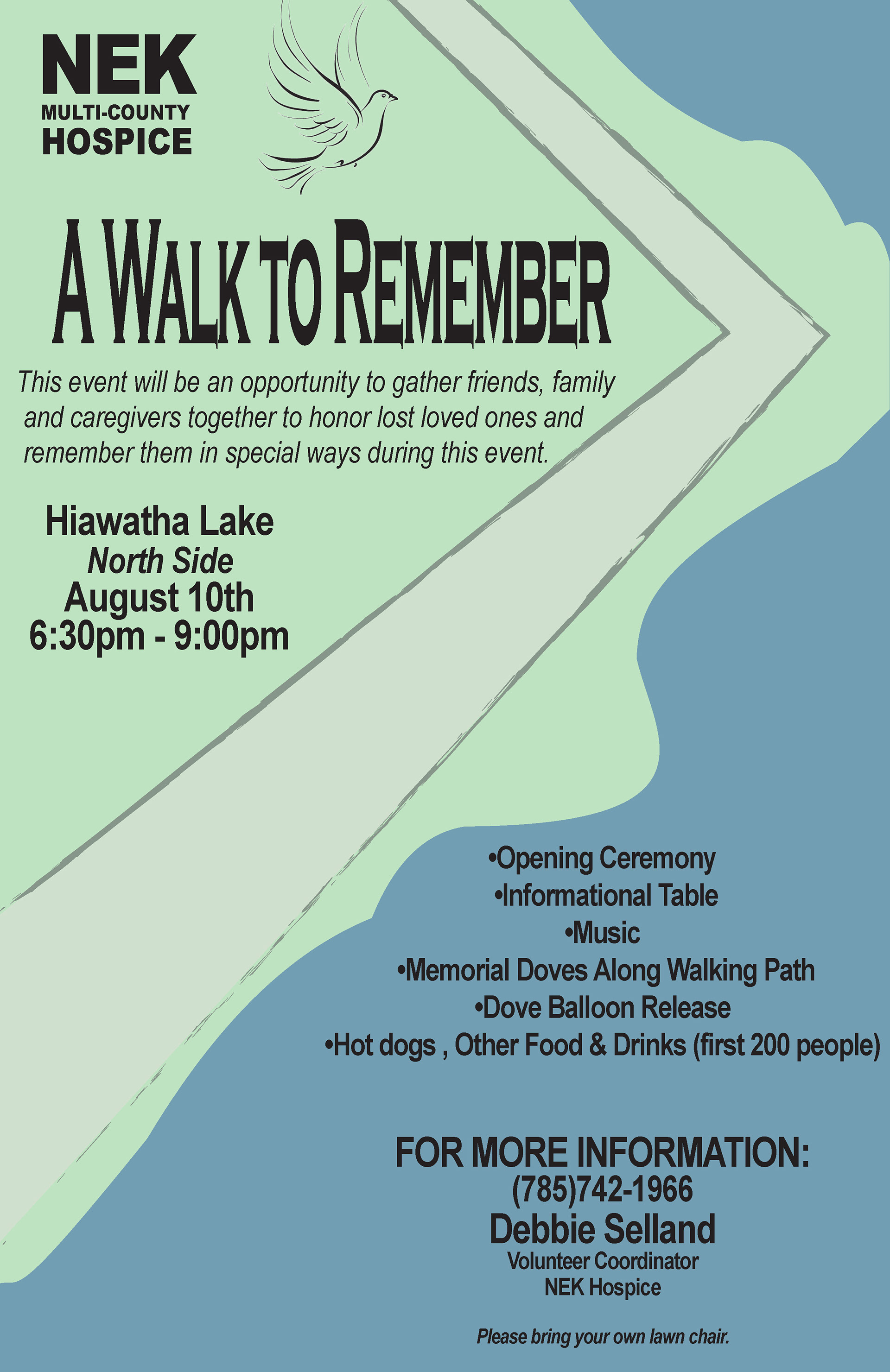 NEK
MULTI-COUNTY
HOSPICE

A WALK TO REMEMBER

This event will be an opportunity to gather friends, family and caregivers together to honor lost loved ones and remember them in special ways during this event.

Hiawatha Lake
North Side
August 10th
6:30pm - 9:00pm

•Opening Ceremony
•Informational Table
•Music
•Memorial Doves Along Walking Path
•Dove Balloon Release
•Hot dogs , Other Food & Drinks (first 200 people)

FOR MORE INFORMATION:
(785)742-1966
Debbie Selland
Volunteer Coordinator
NEK Hospice

Please bring your own lawn chair.